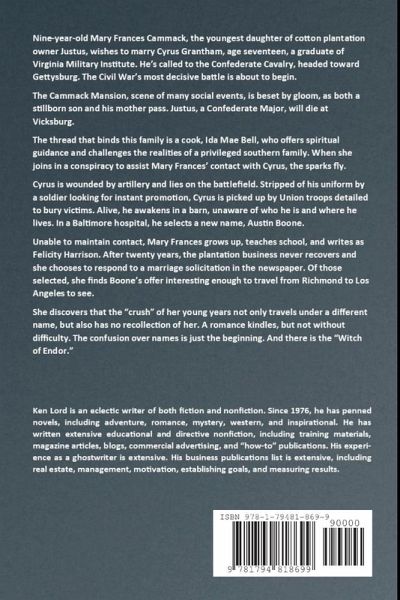 Nine-year-old Mary Frances Cammack, the youngest daughter of cotton plantation owner Justus, wishes to marry Cyrus Grantham, age seventeen, a graduate of Virginia Military Institute. He's called to the Confederate Cavalry, headed toward Gettysburg. The Civil War's most decisive battle is about to begin.

The Cammack Mansion, scene of many social events, is beset by gloom, as both a stillborn son and his mother pass. Justus, a Confederate Major, will die at Vicksburg.

The thread that binds this family is a cook, Ida Mae Bell, who offers spiritual guidance and challenges the realities of a privileged southern family. When she joins in a conspiracy to assist Mary Frances' contact with Cyrus, the sparks fly.

Cyrus is wounded by artillery and lies on the battlefield. Stripped of his uniform by a soldier looking for instant promotion, Cyrus is picked up by Union troops detailed to bury victims. Alive, he awakens in a barn, unaware of who he is and where he lives. In a Baltimore hospital, he selects a new name, Austin Boone.

Unable to maintain contact, Mary Frances grows up, teaches school, and writes as Felicity Harrison. After twenty years, the plantation business never recovers and she chooses to respond to a marriage solicitation in the newspaper. Of those selected, she finds Boone's offer interesting enough to travel from Richmond to Los Angeles to see.

She discovers that the "crush" of her young years not only travels under a different name, but also has no recollection of her. A romance kindles, but not without difficulty. The confusion over names is just the beginning. And there is the "Witch of Endor."

Ken Lord is an eclectic writer of both fiction and nonfiction. Since 1976, he has penned novels, including adventure, romance, mystery, western, and inspirational. He has written extensive educational and directive nonfiction, including training materials, magazine articles, blogs, commercial advertising, and "how-to" publications. His experience as a ghostwriter is extensive. His business publications list is extensive, including real estate, management, motivation, establishing goals, and measuring results.

ISBN 978-1-79481-869-9

90000

9 781794 818699